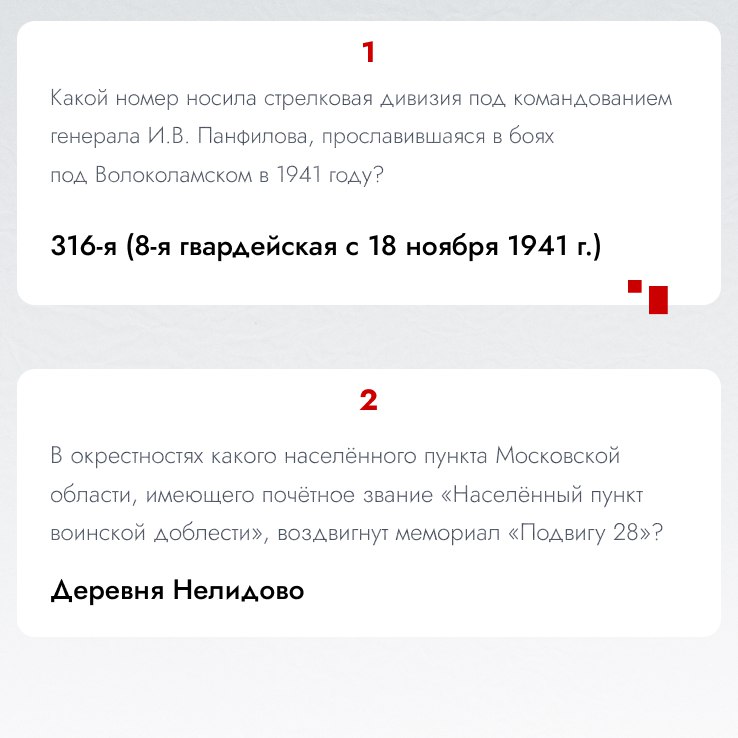 1

Какой номер носила стрелковая дивизия под командованием генерала И.В. Панфилова, прославившаяся в боях под Волоколамском в 1941 году?

316-я (8-я гвардейская с 18 ноября 1941 г.)

2

В окрестностях какого населённого пункта Московской области, имеющего почётное звание «Населённый пункт воинской доблести», воздвигнут мемориал «Подвигу 28»?

Деревня Нелидово